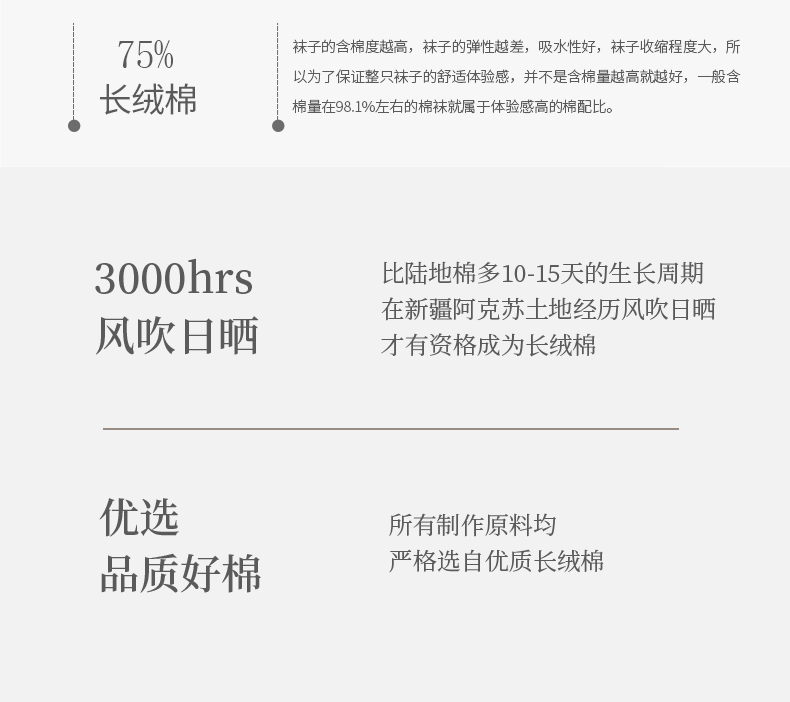 75%
长绒棉

袜子的含棉度越高，袜子的弹性越差，吸水性好，袜子收缩程度大，所以为了保证整只袜子的舒适体验感，并不是含棉量越高就越好，一般含棉量在98.1%左右的棉袜就属于体验感高的棉配比。

3000hrs
风吹日晒

比陆地棉多10-15天的生长周期
在新疆阿克苏土地经历风吹日晒
才有资格成为长绒棉

优选
品质好棉

所有制作原料均
严格选自优质长绒棉